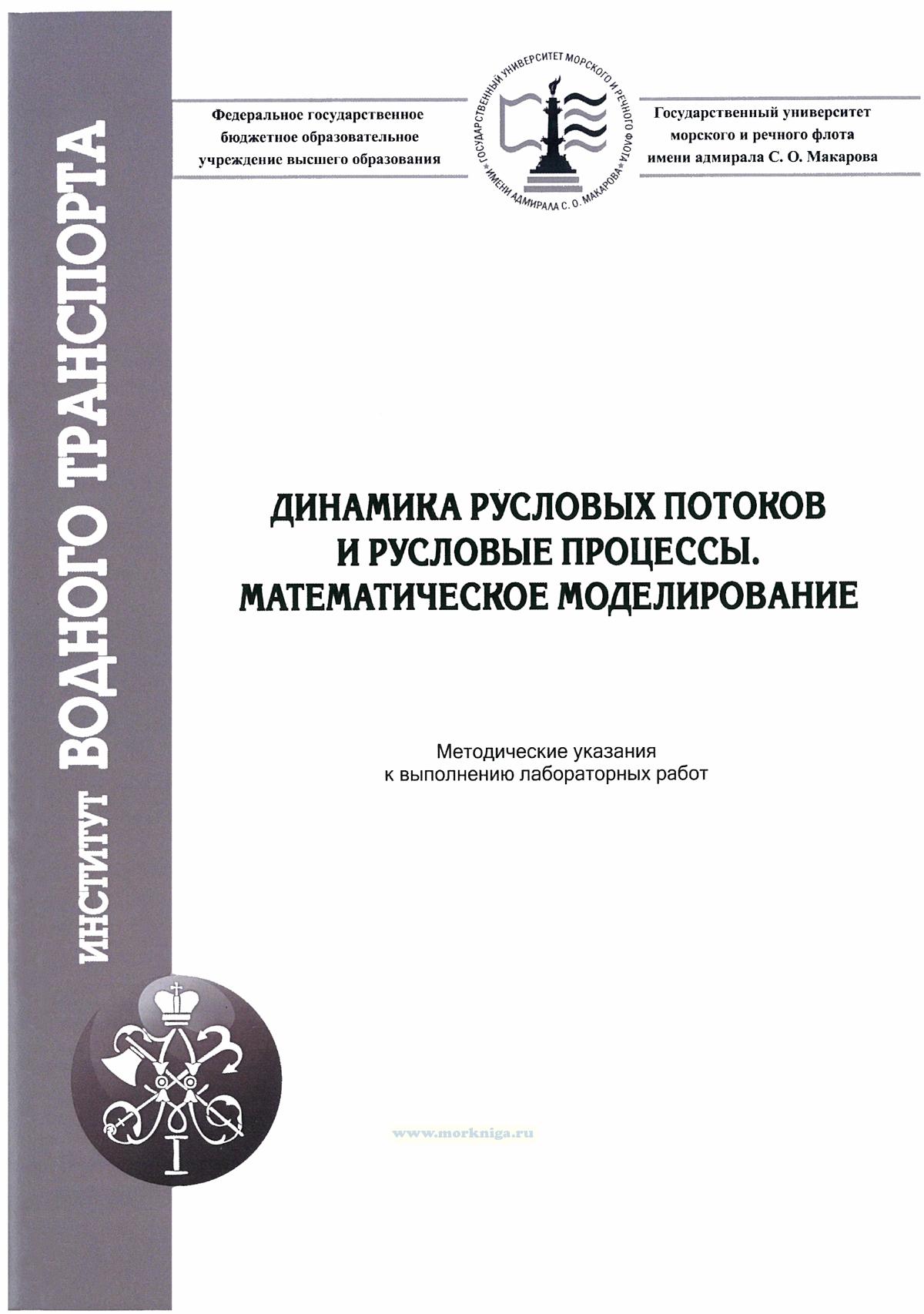 ИНСТИТУТ ВОДНОГО ТРАНСПОРТА

Федеральное государственное бюджетное образовательное учреждение высшего образования

ГОСУДАРСТВЕННЫЙ УНИВЕРСИТЕТ МОРСКОГО И РЕЧНОГО ФЛОТА ИМЕНИ АДМИРАЛА С. О. МАКАРОВА

Государственный университет морского и речного флота имени адмирала С. О. Макарова

ДИНАМИКА РУСЛОВЫХ ПОТОКОВ И РУСЛОВЫЕ ПРОЦЕССЫ. МАТЕМАТИЧЕСКОЕ МОДЕЛИРОВАНИЕ

Методические указания к выполнению лабораторных работ

www.morkniga.ru